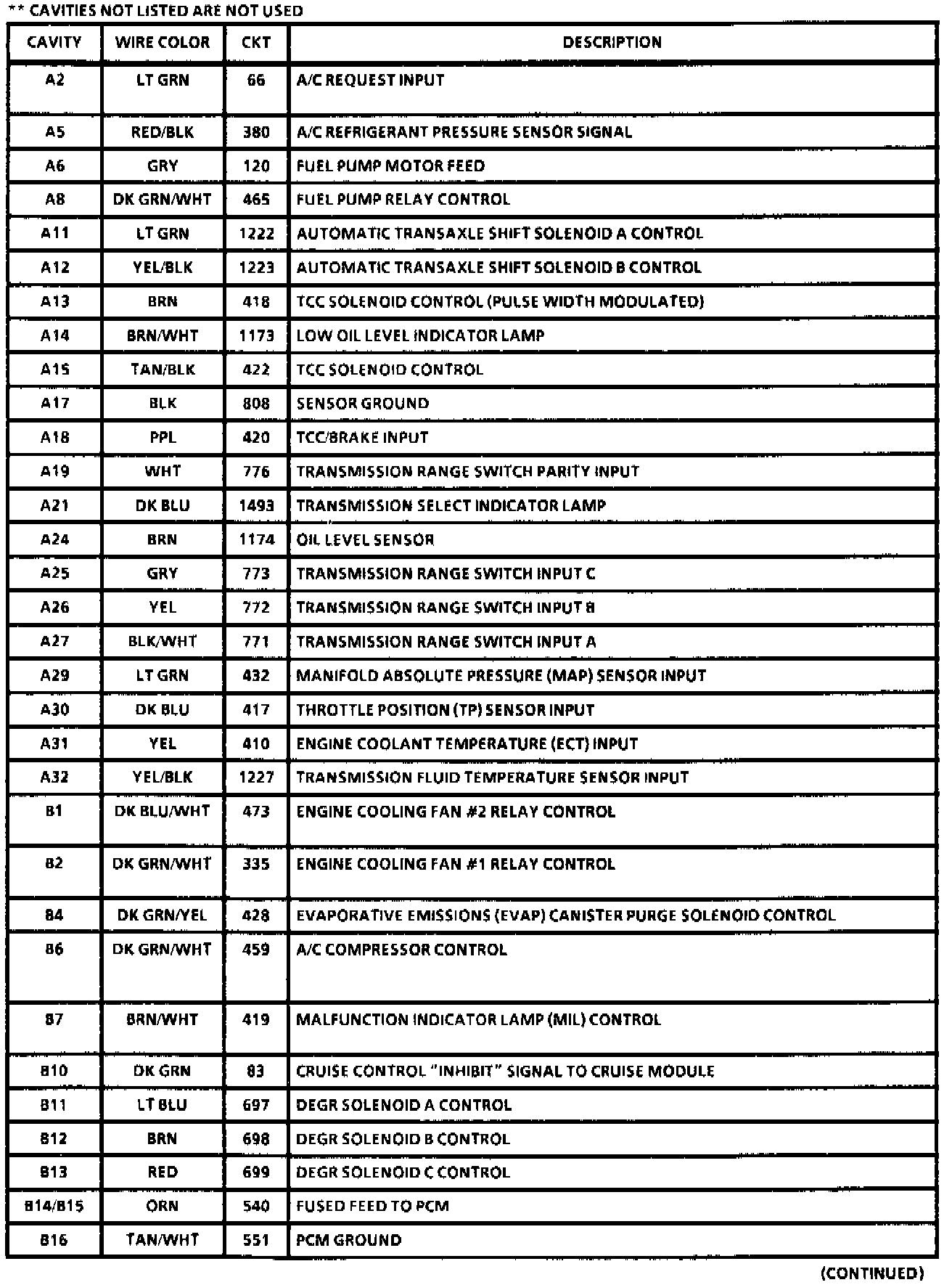 ** CAVITIES NOT LISTED ARE NOT USED

| CAVITY | WIRE COLOR | CKT | DESCRIPTION |
|---|---|---|---|
| A2 | LT GRN | 66 | A/C REQUEST INPUT |
| A5 | RED/BLK | 380 | A/C REFRIGERANT PRESSURE SENSOR SIGNAL |
| A6 | GRY | 120 | FUEL PUMP MOTOR FEED |
| A8 | DK GRN/WHT | 465 | FUEL PUMP RELAY CONTROL |
| A11 | LT GRN | 1222 | AUTOMATIC TRANSAXLE SHIFT SOLENOID A CONTROL |
| A12 | YEL/BLK | 1223 | AUTOMATIC TRANSAXLE SHIFT SOLENOID B CONTROL |
| A13 | BRN | 418 | TCC SOLENOID CONTROL (PULSE WIDTH MODULATED) |
| A14 | BRN/WHT | 1173 | LOW OIL LEVEL INDICATOR LAMP |
| A15 | TAN/BLK | 422 | TCC SOLENOID CONTROL |
| A17 | BLK | 808 | SENSOR GROUND |
| A18 | PPL | 420 | TCC/BRAKE INPUT |
| A19 | WHT | 776 | TRANSMISSION RANGE SWITCH PARITY INPUT |
| A21 | DK BLU | 1493 | TRANSMISSION SELECT INDICATOR LAMP |
| A24 | BRN | 1174 | OIL LEVEL SENSOR |
| A25 | GRY | 773 | TRANSMISSION RANGE SWITCH INPUT C |
| A26 | YEL | 772 | TRANSMISSION RANGE SWITCH INPUT B |
| A27 | BLK/WHT | 771 | TRANSMISSION RANGE SWITCH INPUT A |
| A29 | LT GRN | 432 | MANIFOLD ABSOLUTE PRESSURE (MAP) SENSOR INPUT |
| A30 | DK BLU | 417 | THROTTLE POSITION (TP) SENSOR INPUT |
| A31 | YEL | 410 | ENGINE COOLANT TEMPERATURE (ECT) INPUT |
| A32 | YEL/BLK | 1227 | TRANSMISSION FLUID TEMPERATURE SENSOR INPUT |
| B1 | DK BLU/WHT | 473 | ENGINE COOLING FAN #2 RELAY CONTROL |
| B2 | DK GRN/WHT | 335 | ENGINE COOLING FAN #1 RELAY CONTROL |
| B4 | DK GRN/YEL | 428 | EVAPORATIVE EMISSIONS (EVAP) CANISTER PURGE SOLENOID CONTROL |
| B6 | DK GRN/WHT | 459 | A/C COMPRESSOR CONTROL |
| B7 | BRN/WHT | 419 | MALFUNCTION INDICATOR LAMP (MIL) CONTROL |
| B10 | DK GRN | 83 | CRUISE CONTROL "INHIBIT" SIGNAL TO CRUISE MODULE |
| B11 | LT BLU | 697 | DEGR SOLENOID A CONTROL |
| B12 | BRN | 698 | DEGR SOLENOID B CONTROL |
| B13 | RED | 699 | DEGR SOLENOID C CONTROL |
| B14/B15 | ORN | 540 | FUSED FEED TO PCM |
| B16 | TAN/WHT | 551 | PCM GROUND |

(CONTINUED)